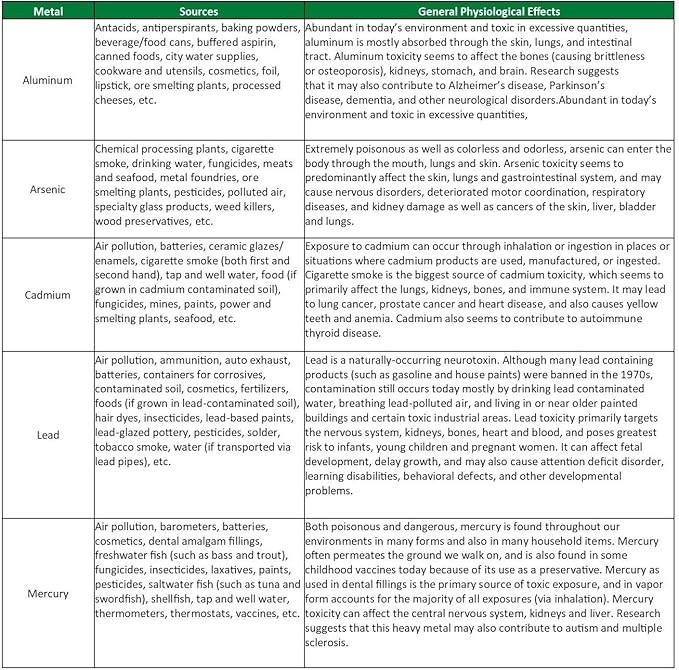 | Metal | Sources | General Physiological Effects |
|---|---|---|
| Aluminum | Antacids, antiperspirants, baking powders, beverage/food cans, buffered aspirin, canned foods, city water supplies, cookware and utensils, cosmetics, foil, lipstick, ore smelting plants, processed cheeses, etc. | Abundant in today's environment and toxic in excessive quantities, aluminum is mostly absorbed through the skin, lungs, and intestinal tract. Aluminum toxicity seems to affect the bones (causing brittleness or osteoporosis), kidneys, stomach, and brain. Research suggests that it may also contribute to Alzheimer's disease, Parkinson's disease, dementia, and other neurological disorders.Abundant in today's environment and toxic in excessive quantities, |
| Arsenic | Chemical processing plants, cigarette smoke, drinking water, fungicides, meats and seafood, metal foundries, ore smelting plants, pesticides, polluted air, specialty glass products, weed killers, wood preservatives, etc. | Extremely poisonous as well as colorless and odorless, arsenic can enter the body through the mouth, lungs and skin. Arsenic toxicity seems to predominantly affect the skin, lungs and gastrointestinal system, and may cause nervous disorders, deteriorated motor coordination, respiratory diseases, and kidney damage as well as cancers of the skin, liver, bladder and lungs. |
| Cadmium | Air pollution, batteries, ceramic glazes/ enamels, cigarette smoke (both first and second hand), tap and well water, food (if grown in cadmium contaminated soil), fungicides, mines, paints, power and smelting plants, seafood, etc. | Exposure to cadmium can occur through inhalation or ingestion in places or situations where cadmium products are used, manufactured, or ingested. Cigarette smoke is the biggest source of cadmium toxicity, which seems to primarily affect the lungs, kidneys, bones, and immune system. It may lead to lung cancer, prostate cancer and heart disease, and also causes yellow teeth and anemia. Cadmium also seems to contribute to autoimmune thyroid disease. |
| Lead | Air pollution, ammunition, auto exhaust, batteries, containers for corrosives, contaminated soil, cosmetics, fertilizers, foods (if grown in lead-contaminated soil), hair dyes, insecticides, lead-based paints, lead-glazed pottery, pesticides, solder, tobacco smoke, water (if transported via lead pipes), etc. | Lead is a naturally-occurring neurotoxin. Although many lead containing products (such as gasoline and house paints) were banned in the 1970s, contamination still occurs today mostly by drinking lead contaminated water, breathing lead-polluted air, and living in or near older painted buildings and certain toxic industrial areas. Lead toxicity primarily targets the nervous system, kidneys, bones, heart and blood, and poses greatest risk to infants, young children and pregnant women. It can affect fetal development, delay growth, and may also cause attention deficit disorder, learning disabilities, behavioral defects, and other developmental problems. |
| Mercury | Air pollution, barometers, batteries, cosmetics, dental amalgam fillings, freshwater fish (such as bass and trout), fungicides, insecticides, laxatives, paints, pesticides, saltwater fish (such as tuna and swordfish), shellfish, tap and well water, thermometers, thermostats, vaccines, etc. | Both poisonous and dangerous, mercury is found throughout our environments in many forms and also in many household items. Mercury often permeates the ground we walk on, and is also found in some childhood vaccines today because of its use as a preservative. Mercury as used in dental fillings is the primary source of toxic exposure, and in vapor form accounts for the majority of all exposures (via inhalation). Mercury toxicity can affect the central nervous system, kidneys and liver. Research suggests that this heavy metal may also contribute to autism and multiple sclerosis. |